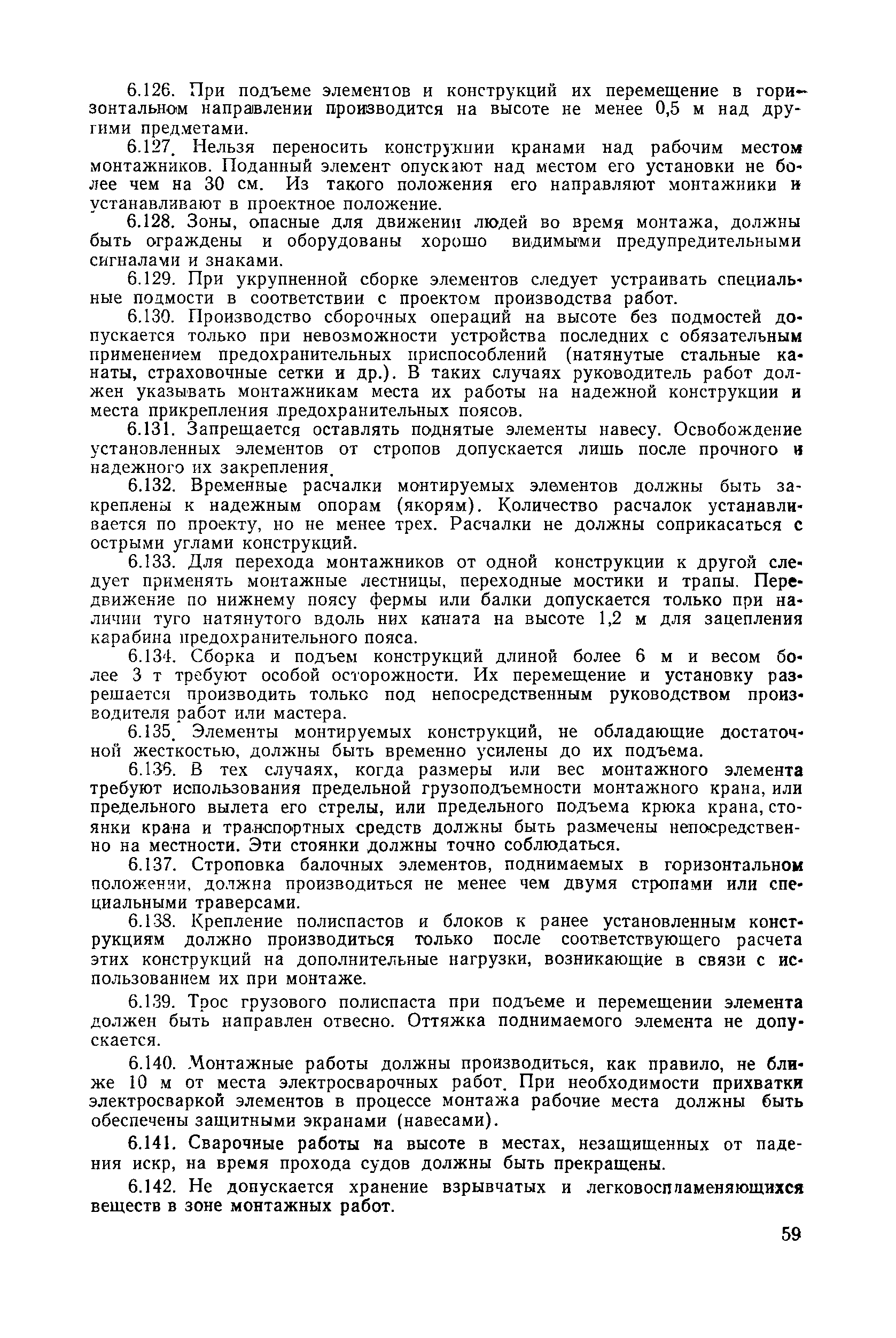 6.126. При подъеме элементов и конструкций их перемещение в горизонтальном направлении производится на высоте не менее 0,5 м над другими предметами.

6.127. Нельзя переносить конструкции кранами над рабочим местом монтажников. Поданный элемент опускают над местом его установки не более чем на 30 см. Из такого положения его направляют монтажники и устанавливают в проектное положение.

6.128. Зоны, опасные для движения людей во время монтажа, должны быть ограждены и оборудованы хорошо видимыми предупредительными сигналами и знаками.

6.129. При укрупненной сборке элементов следует устраивать специальные подмости в соответствии с проектом производства работ.

6.130. Производство сборочных операций на высоте без подмостей допускается только при невозможности устройства последних с обязательным применением предохранительных приспособлений (натянутые стальные канаты, страховочные сетки и др.). В таких случаях руководитель работ должен указывать монтажникам места их работы на надежной конструкции и места прикрепления предохранительных поясов.

6.131. Запрещается оставлять поднятые элементы навесу. Освобождение установленных элементов от стропов допускается лишь после прочного и надежного их закрепления.

6.132. Временные расчалки монтируемых элементов должны быть закреплены к надежным опорам (якорям). Количество расчалок устанавливается по проекту, но не менее трех. Расчалки не должны соприкасаться с острыми углами конструкций.

6.133. Для перехода монтажников от одной конструкции к другой следует применять монтажные лестницы, переходные мостики и трапы. Передвижение по нижнему поясу фермы или балки допускается только при наличии туго натянутого вдоль них каната на высоте 1,2 м для зацепления карабина предохранительного пояса.

6.134. Сборка и подъем конструкций длиной более 6 м и весом более 3 т требуют особой осторожности. Их перемещение и установку разрешается производить только под непосредственным руководством производителя работ или мастера.

6.135. Элементы монтируемых конструкций, не обладающие достаточной жесткостью, должны быть временно усилены до их подъема.

6.136. В тех случаях, когда размеры или вес монтажного элемента требуют использования предельной грузоподъемности монтажного крана, или предельного вылета его стрелы, или предельного подъема крюка крана, стоянки крана и транспортных средств должны быть размечены непосредственно на местности. Эти стоянки должны точно соблюдаться.

6.137. Строповка балочных элементов, поднимаемых в горизонтальном положении, должна производиться не менее чем двумя стропами или специальными траверсами.

6.138. Крепление полиспастов и блоков к ранее установленным конструкциям должно производиться только после соответствующего расчета этих конструкций на дополнительные нагрузки, возникающие в связи с использованием их при монтаже.

6.139. Трос грузового полиспаста при подъеме и перемещении элемента должен быть направлен отвесно. Оттяжка поднимаемого элемента не допускается.

6.140. Монтажные работы должны производиться, как правило, не ближе 10 м от места электросварочных работ. При необходимости прихватки электросваркой элементов в процессе монтажа рабочие места должны быть обеспечены защитными экранами (навесами).

6.141. Сварочные работы на высоте в местах, незащищенных от падения искр, на время прохода судов должны быть прекращены.

6.142. Не допускается хранение взрывчатых и легковоспламеняющихся веществ в зоне монтажных работ.

59